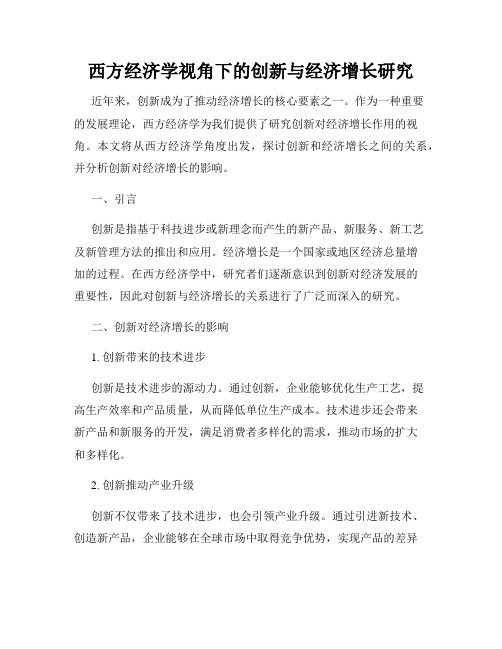 西方经济学视角下的创新与经济增长研究

近年来，创新成为了推动经济增长的核心要素之一。作为一种重要的发展理论，西方经济学为我们提供了研究创新对经济增长作用的视角。本文将从西方经济学角度出发，探讨创新和经济增长之间的关系，并分析创新对经济增长的影响。

一、引言

创新是指基于科技进步或新理念而产生的新产品、新服务、新工艺及新管理方法的推出和应用。经济增长是一个国家或地区经济总量增加的过程。在西方经济学中，研究者们逐渐意识到创新对经济发展的重要性，因此对创新与经济增长的关系进行了广泛而深入的研究。

二、创新对经济增长的影响

1. 创新带来的技术进步

创新是技术进步的源动力。通过创新，企业能够优化生产工艺，提高生产效率和产品质量，从而降低单位生产成本。技术进步还会带来新产品和新服务的开发，满足消费者多样化的需求，推动市场的扩大和多样化。

2. 创新推动产业升级

创新不仅带来了技术进步，也会引领产业升级。通过引进新技术、创造新产品，企业能够在全球市场中取得竞争优势，实现产品的差异